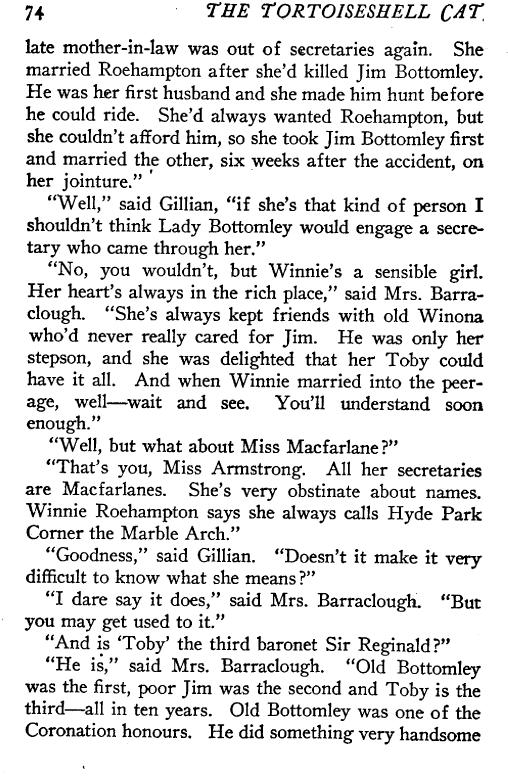 74 THE TORTOISESHELL CAT

late mother-in-law was out of secretaries again. She married Roehampton after she'd killed Jim Bottomley. He was her first husband and she made him hunt before he could ride. She'd always wanted Roehampton, but she couldn't afford him, so she took Jim Bottomley first and married the other, six weeks after the accident, on her jointure."

"Well," said Gillian, "if she's that kind of person I shouldn't think Lady Bottomley would engage a secretary who came through her."

"No, you wouldn't, but Winnie's a sensible girl. Her heart's always in the rich place," said Mrs. Barraclough. "She's always kept friends with old Winona who'd never really cared for Jim. He was only her stepson, and she was delighted that her Toby could have it all. And when Winnie married into the peerage, well—wait and see. You'll understand soon enough."

"Well, but what about Miss Macfarlane?"

"That's you, Miss Armstrong. All her secretaries are Macfarlanes. She's very obstinate about names. Winnie Roehampton says she always calls Hyde Park Corner the Marble Arch."

"Goodness," said Gillian. "Doesn't it make it very difficult to know what she means?"

"I dare say it does," said Mrs. Barraclough. "But you may get used to it."

"And is 'Toby' the third baronet Sir Reginald?"

"He is," said Mrs. Barraclough. "Old Bottomley was the first, poor Jim was the second and Toby is the third—all in ten years. Old Bottomley was one of the Coronation honours. He did something very handsome